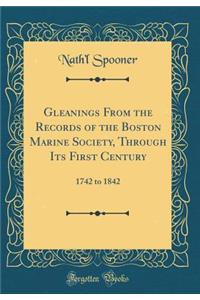 Nath'l Spooner

Gleanings From the Records of the Boston Marine Society, Through Its First Century

1742 to 1842

Forgotten Books